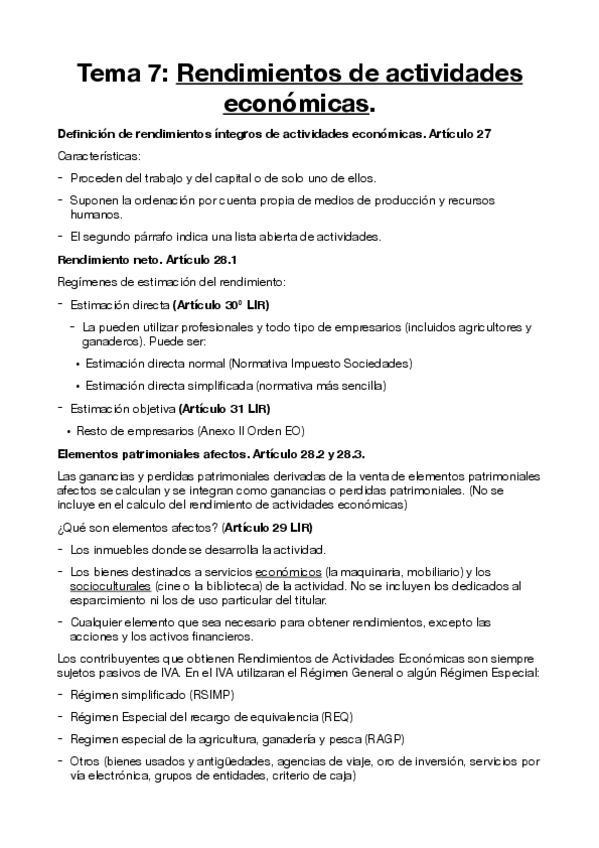 Tema 7: Rendimientos de actividades económicas.

Definición de rendimientos íntegros de actividades económicas. Artículo 27

Características:

- Proceden del trabajo y del capital o de solo uno de ellos.
- Suponen la ordenación por cuenta propia de medios de producción y recursos humanos.
- El segundo párrafo indica una lista abierta de actividades.

Rendimiento neto. Artículo 28.1

Regímenes de estimación del rendimiento:

- Estimación directa (Artículo 30º LIR)
  - La pueden utilizar profesionales y todo tipo de empresarios (incluidos agricultores y ganaderos). Puede ser:
    • Estimación directa normal (Normativa Impuesto Sociedades)
    • Estimación directa simplificada (normativa más sencilla)
- Estimación objetiva (Artículo 31 LIR)
  • Resto de empresarios (Anexo II Orden EO)

Elementos patrimoniales afectos. Artículo 28.2 y 28.3.

Las ganancias y perdidas patrimoniales derivadas de la venta de elementos patrimoniales afectos se calculan y se integran como ganancias o perdidas patrimoniales. (No se incluye en el calculo del rendimiento de actividades económicas)

¿Qué son elementos afectos? (Artículo 29 LIR)

- Los inmuebles donde se desarrolla la actividad.
- Los bienes destinados a servicios económicos (la maquinaria, mobiliario) y los socioculturales (cine o la biblioteca) de la actividad. No se incluyen los dedicados al esparcimiento ni los de uso particular del titular.
- Cualquier elemento que sea necesario para obtener rendimientos, excepto las acciones y los activos financieros.

Los contribuyentes que obtienen Rendimientos de Actividades Económicas son siempre sujetos pasivos de IVA. En el IVA utilizaran el Régimen General o algún Régimen Especial:

- Régimen simplificado (RSIMP)
- Régimen Especial del recargo de equivalencia (REQ)
- Regimen especial de la agricultura, ganadería y pesca (RAGP)
- Otros (bienes usados y antigüedades, agencias de viaje, oro de inversión, servicios por vía electrónica, grupos de entidades, criterio de caja)